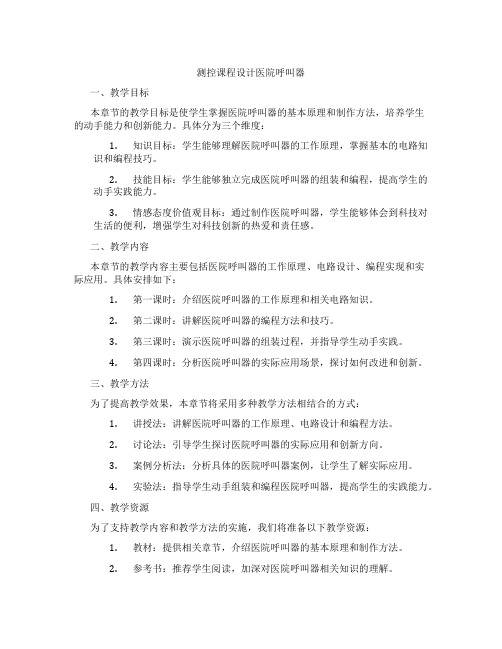 测控课程设计医院呼叫器

一、教学目标

本章节的教学目标是使学生掌握医院呼叫器的基本原理和制作方法，培养学生的动手能力和创新能力。具体分为三个维度：

1. 知识目标：学生能够理解医院呼叫器的工作原理，掌握基本的电路知识和编程技巧。

2. 技能目标：学生能够独立完成医院呼叫器的组装和编程，提高学生的动手实践能力。

3. 情感态度价值观目标：通过制作医院呼叫器，学生能够体会到科技对生活的便利，增强学生对科技创新的热爱和责任感。

二、教学内容

本章节的教学内容主要包括医院呼叫器的工作原理、电路设计、编程实现和实际应用。具体安排如下：

1. 第一课时：介绍医院呼叫器的工作原理和相关电路知识。

2. 第二课时：讲解医院呼叫器的编程方法和技巧。

3. 第三课时：演示医院呼叫器的组装过程，并指导学生动手实践。

4. 第四课时：分析医院呼叫器的实际应用场景，探讨如何改进和创新。

三、教学方法

为了提高教学效果，本章节将采用多种教学方法相结合的方式：

1. 讲授法：讲解医院呼叫器的工作原理、电路设计和编程方法。

2. 讨论法：引导学生探讨医院呼叫器的实际应用和创新方向。

3. 案例分析法：分析具体的医院呼叫器案例，让学生了解实际应用。

4. 实验法：指导学生动手组装和编程医院呼叫器，提高学生的实践能力。

四、教学资源

为了支持教学内容和教学方法的实施，我们将准备以下教学资源：

1. 教材：提供相关章节，介绍医院呼叫器的基本原理和制作方法。

2. 参考书：推荐学生阅读，加深对医院呼叫器相关知识的理解。